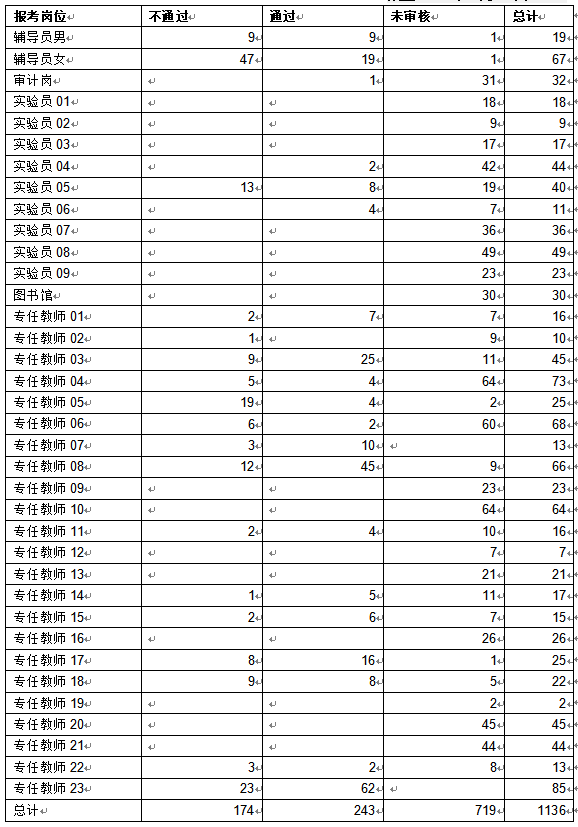 | 报考岗位 | 不通过 | 通过 | 未审核 | 总计 |
|---|---|---|---|---|
| 辅导员男 | 9 | 9 | 1 | 19 |
| 辅导员女 | 47 | 19 | 1 | 67 |
| 审计岗 |  | 1 | 31 | 32 |
| 实验员 01 |  |  | 18 | 18 |
| 实验员 02 |  |  | 9 | 9 |
| 实验员 03 |  |  | 17 | 17 |
| 实验员 04 |  | 2 | 42 | 44 |
| 实验员 05 | 13 | 8 | 19 | 40 |
| 实验员 06 |  | 4 | 7 | 11 |
| 实验员 07 |  |  | 36 | 36 |
| 实验员 08 |  |  | 49 | 49 |
| 实验员 09 |  |  | 23 | 23 |
| 图书馆 |  |  | 30 | 30 |
| 专任教师 01 | 2 | 7 | 7 | 16 |
| 专任教师 02 | 1 |  | 9 | 10 |
| 专任教师 03 | 9 | 25 | 11 | 45 |
| 专任教师 04 | 5 | 4 | 64 | 73 |
| 专任教师 05 | 19 | 4 | 2 | 25 |
| 专任教师 06 | 6 | 2 | 60 | 68 |
| 专任教师 07 | 3 | 10 |  | 13 |
| 专任教师 08 | 12 | 45 | 9 | 66 |
| 专任教师 09 |  |  | 23 | 23 |
| 专任教师 10 |  |  | 64 | 64 |
| 专任教师 11 | 2 | 4 | 10 | 16 |
| 专任教师 12 |  |  | 7 | 7 |
| 专任教师 13 |  |  | 21 | 21 |
| 专任教师 14 | 1 | 5 | 11 | 17 |
| 专任教师 15 | 2 | 6 | 7 | 15 |
| 专任教师 16 |  |  | 26 | 26 |
| 专任教师 17 | 8 | 16 | 1 | 25 |
| 专任教师 18 | 9 | 8 | 5 | 22 |
| 专任教师 19 |  |  | 2 | 2 |
| 专任教师 20 |  |  | 45 | 45 |
| 专任教师 21 |  |  | 44 | 44 |
| 专任教师 22 | 3 | 2 | 8 | 13 |
| 专任教师 23 | 23 | 62 |  | 85 |
| 总计 | 174 | 243 | 719 | 1136 |